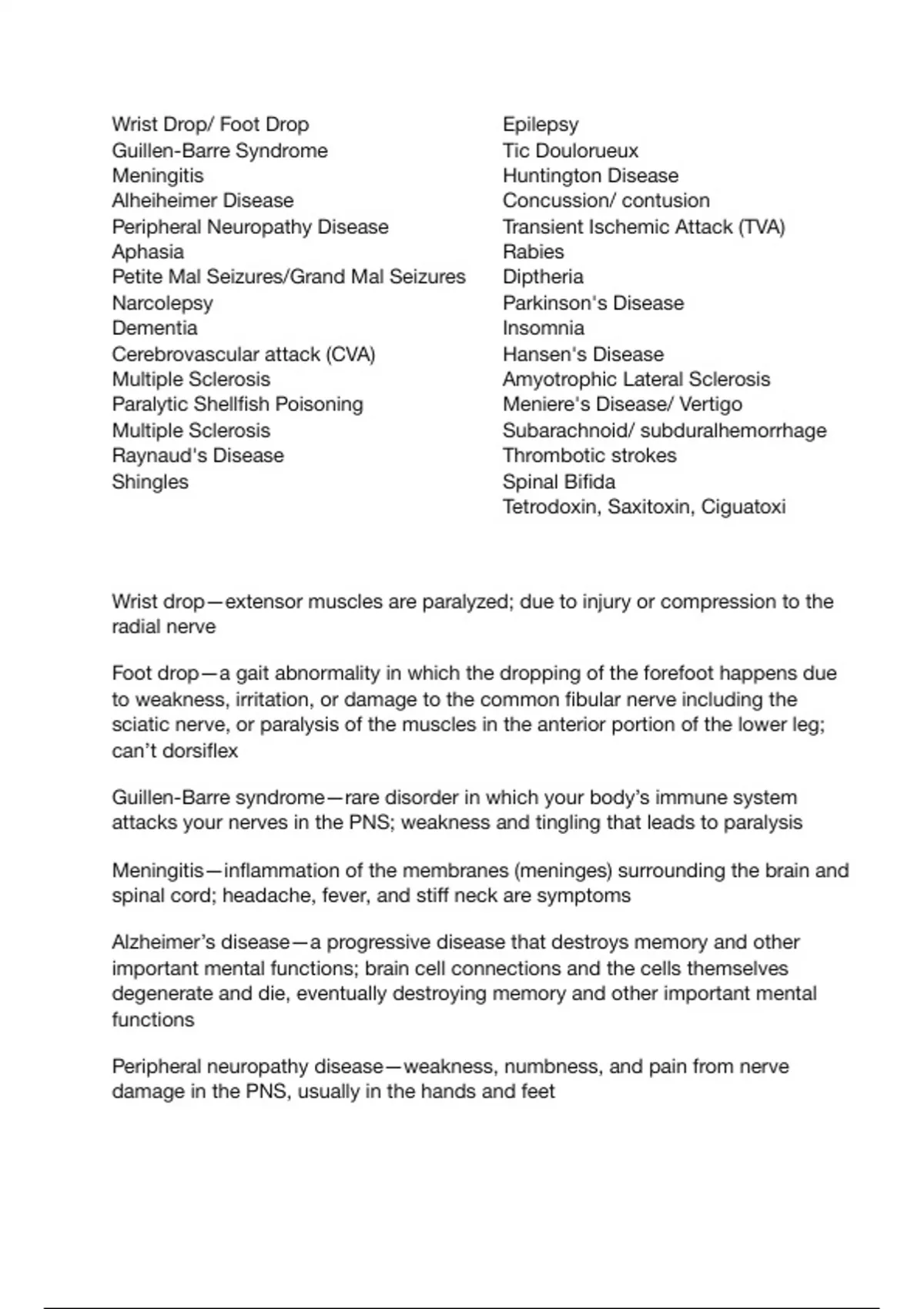 Wrist Drop/ Foot Drop
Guillen-Barre Syndrome
Meningitis
Alheiheimer Disease
Peripheral Neuropathy Disease
Aphasia
Petite Mal Seizures/Grand Mal Seizures
Narcolepsy
Dementia
Cerebrovascular attack (CVA)
Multiple Sclerosis
Paralytic Shellfish Poisoning
Multiple Sclerosis
Raynaud's Disease
Shingles

Epilepsy
Tic Doulorueux
Huntington Disease
Concussion/ contusion
Transient Ischemic Attack (TVA)
Rabies
Diptheria
Parkinson's Disease
Insomnia
Hansen's Disease
Amyotrophic Lateral Sclerosis
Meniere's Disease/ Vertigo
Subarachnoid/ subduralhemorrhage
Thrombotic strokes
Spinal Bifida
Tetrodoxin, Saxitoxin, Ciguatoxi

Wrist drop—extensor muscles are paralyzed; due to injury or compression to the radial nerve

Foot drop—a gait abnormality in which the dropping of the forefoot happens due to weakness, irritation, or damage to the common fibular nerve including the sciatic nerve, or paralysis of the muscles in the anterior portion of the lower leg; can't dorsiflex

Guillen-Barre syndrome—rare disorder in which your body's immune system attacks your nerves in the PNS; weakness and tingling that leads to paralysis

Meningitis—inflammation of the membranes (meninges) surrounding the brain and spinal cord; headache, fever, and stiff neck are symptoms

Alzheimer's disease—a progressive disease that destroys memory and other important mental functions; brain cell connections and the cells themselves degenerate and die, eventually destroying memory and other important mental functions

Peripheral neuropathy disease—weakness, numbness, and pain from nerve damage in the PNS, usually in the hands and feet